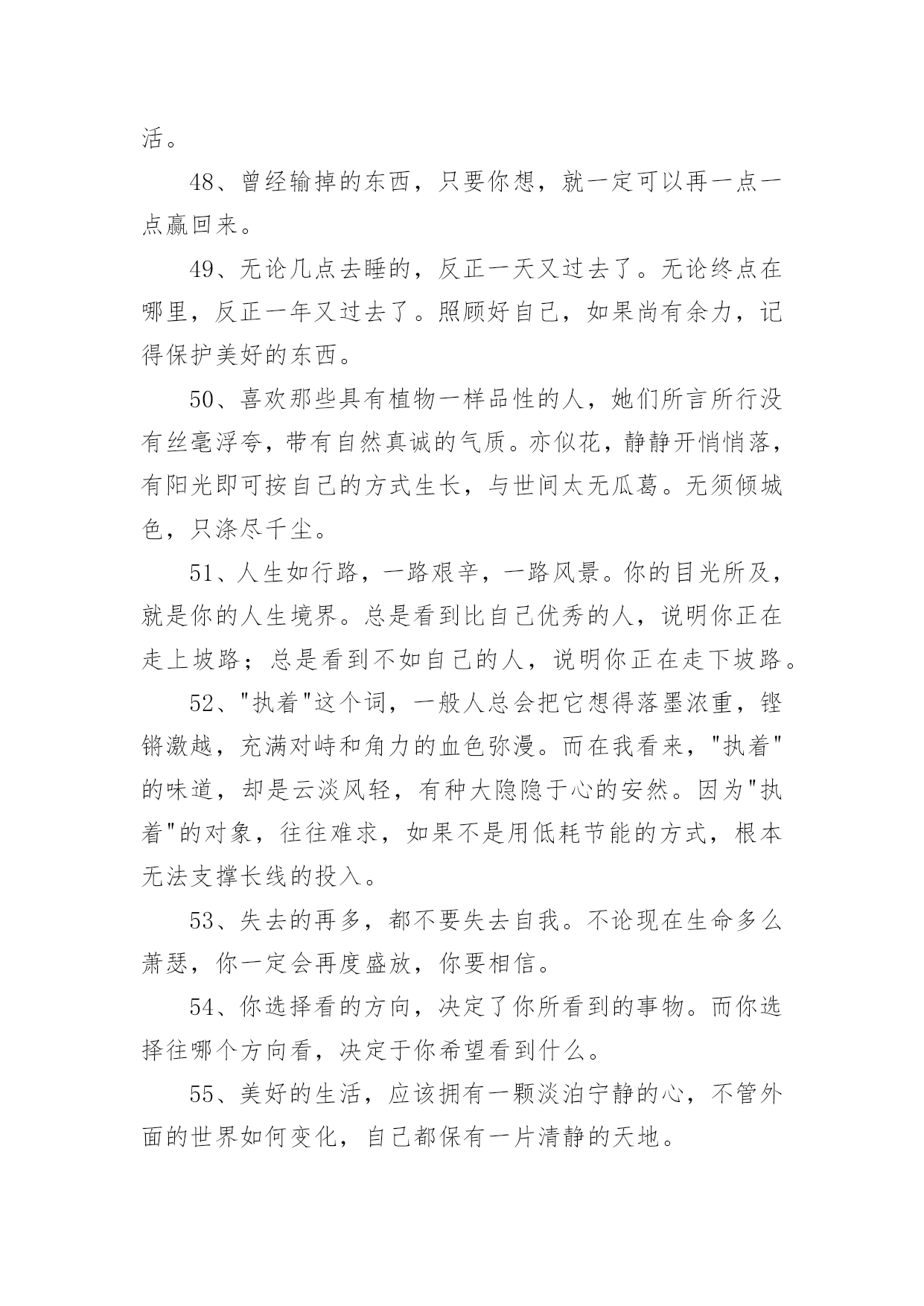 活。

48、曾经输掉的东西，只要你想，就一定可以再一点一点赢回来。

49、无论几点去睡的，反正一天又过去了。无论终点在哪里，反正一年又过去了。照顾好自己，如果尚有余力，记得保护美好的东西。

50、喜欢那些具有植物一样品性的人，她们所言所行没有丝毫浮夸，带有自然真诚的气质。亦似花，静静开悄悄落，有阳光即可按自己的方式生长，与世间太无瓜葛。无须倾城色，只涤尽千尘。

51、人生如行路，一路艰辛，一路风景。你的目光所及，就是你的人生境界。总是看到比自己优秀的人，说明你正在走上坡路；总是看到不如自己的人，说明你正在走下坡路。

52、"执着"这个词，一般人总会把它想得落墨浓重，铿锵激越，充满对峙和角力的血色弥漫。而在我看来，"执着"的味道，却是云淡风轻，有种大隐隐于心的安然。因为"执着"的对象，往往难求，如果不是用低耗节能的方式，根本无法支撑长线的投入。

53、失去的再多，都不要失去自我。不论现在生命多么萧瑟，你一定会再度盛放，你要相信。

54、你选择看的方向，决定了你所看到的事物。而你选择往哪个方向看，决定于你希望看到什么。

55、美好的生活，应该拥有一颗淡泊宁静的心，不管外面的世界如何变化，自己都保有一片清静的天地。